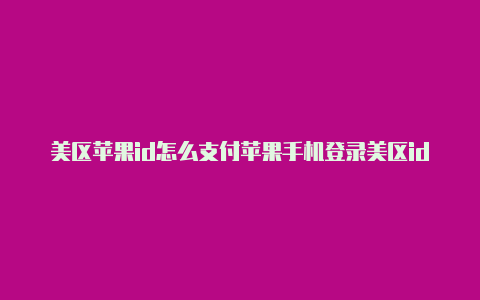 美区苹果id怎么支付苹果手机登录美区id